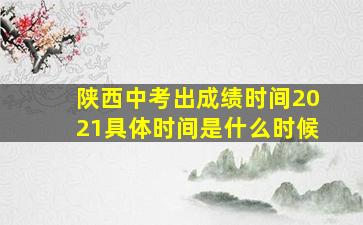 陕西中考出成绩时间2021具体时间是什么时候